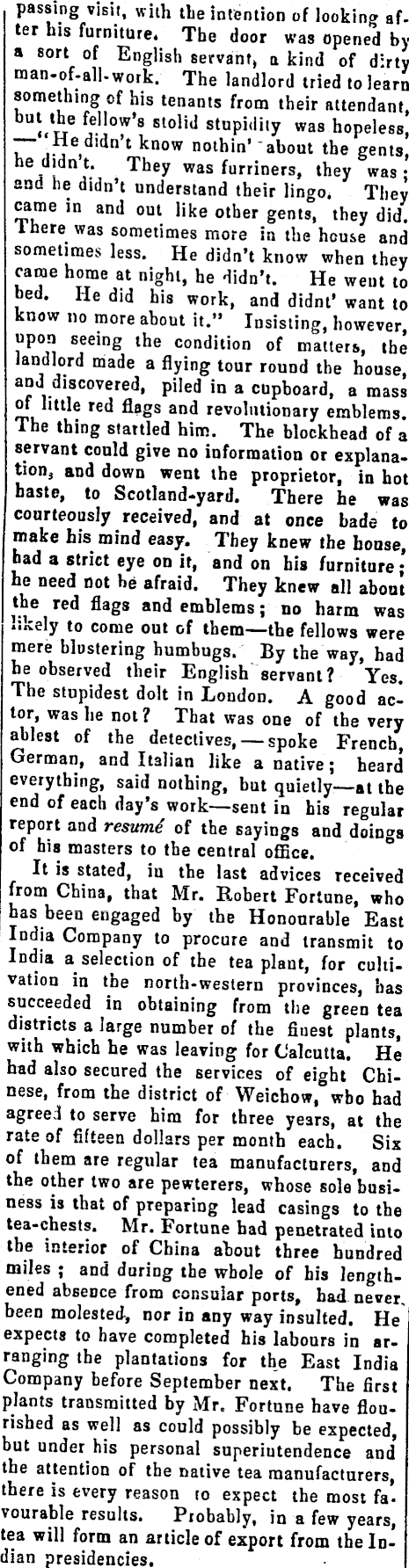 passing visit, with the intention of looking after his furniture. The door was opened by a sort of English servant, a kind of dirty man-of-all-work. The landlord tried to learn something of his tenants from their attendant, but the fellow's stolid stupidity was hopeless, —"He didn't know nothin' about the gents, he didn't. They was furriners, they was; and he didn't understand their lingo. They came in and out like other gents, they did. There was sometimes more in the house and sometimes less. He didn't know when they came home at night, he didn't. He went to bed. He did his work, and didnt' want to know no more about it." Insisting, however, upon seeing the condition of matters, the landlord made a flying tour round the house, and discovered, piled in a cupboard, a mass of little red flags and revolutionary emblems. The thing startled him. The blockhead of a servant could give no information or explanation, and down went the proprietor, in hot haste, to Scotland-yard. There he was courteously received, and at once bade to make his mind easy. They knew the house, had a strict eye on it, and on his furniture; he need not be afraid. They knew all about the red flags and emblems; no harm was likely to come out of them—the fellows were mere blustering humbugs. By the way, had he observed their English servant? Yes. The stupidest dolt in London. A good actor, was he not? That was one of the very ablest of the detectives,—spoke French, German, and Italian like a native; heard everything, said nothing, but quietly—at the end of each day's work—sent in his regular report and resumé of the sayings and doings of his masters to the central office.

It is stated, in the last advices received from China, that Mr. Robert Fortune, who has been engaged by the Honourable East India Company to procure and transmit to India a selection of the tea plant, for cultivation in the north-western provinces, has succeeded in obtaining from the green tea districts a large number of the finest plants, with which he was leaving for Calcutta. He had also secured the services of eight Chinese, from the district of Weichow, who had agreed to serve him for three years, at the rate of fifteen dollars per month each. Six of them are regular tea manufacturers, and the other two are pewterers, whose sole business is that of preparing lead casings to the tea-chests. Mr. Fortune had penetrated into the interior of China about three hundred miles; and during the whole of his lengthened absence from consular ports, had never been molested, nor in any way insulted. He expects to have completed his labours in arranging the plantations for the East India Company before September next. The first plants transmitted by Mr. Fortune have flourished as well as could possibly be expected, but under his personal superintendence and the attention of the native tea manufacturers, there is every reason to expect the most favourable results. Probably, in a few years, tea will form an article of export from the Indian presidencies.